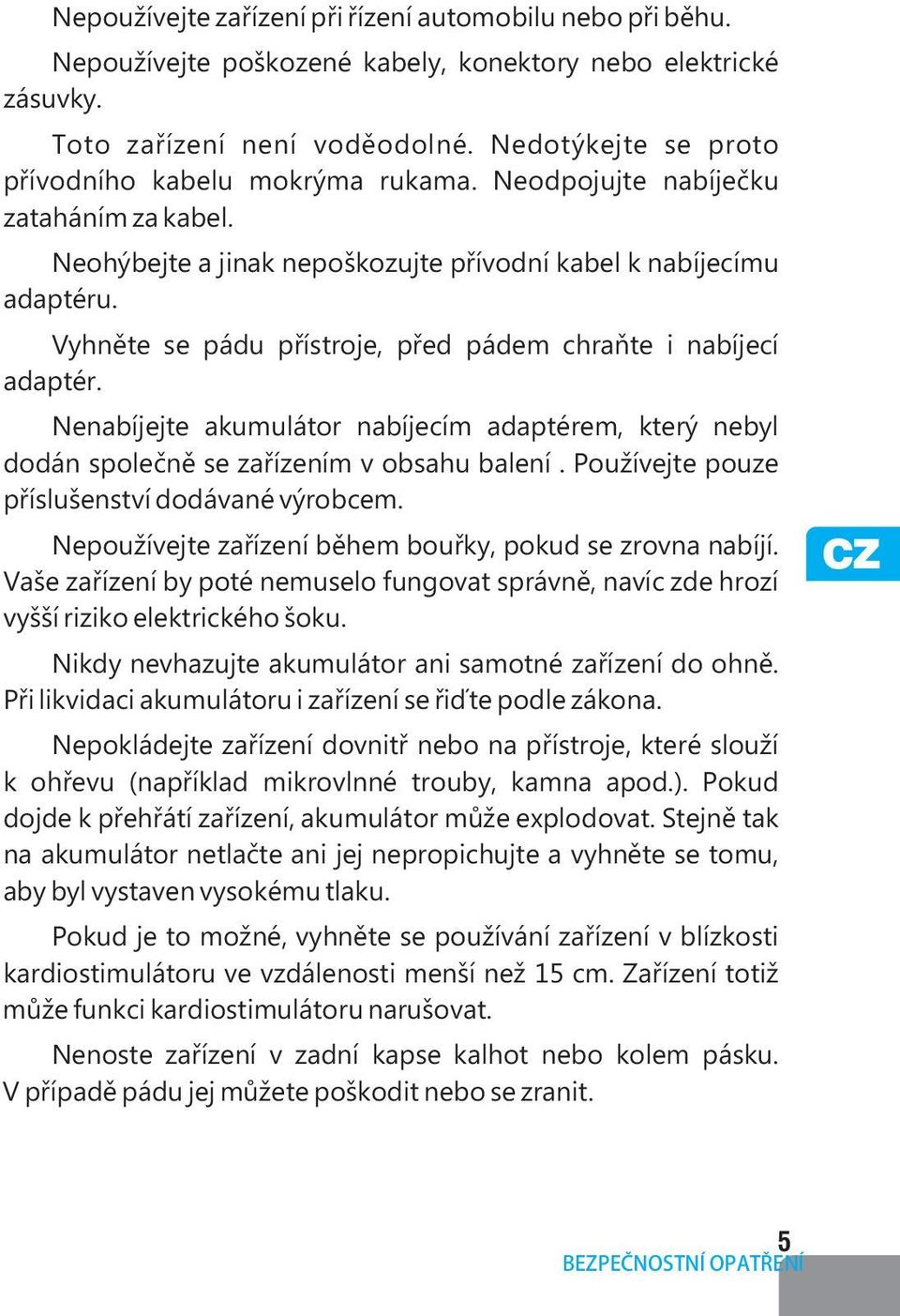 Nepoužívejte zařízení při řízení automobilu nebo při běhu.

Nepoužívejte poškozené kabely, konektory nebo elektrické zásuvky.

Toto zařízení není voděodolné. Nedotýkejte se proto přívodního kabelu mokrýma rukama. Neodpojujte nabíječku zataháním za kabel.

Neohýbejte a jinak nepoškozujte přívodní kabel k nabíjecímu adaptéru.

Vyhněte se pádu přístroje, před pádem chraňte i nabíjecí adaptér.

Nenabíjejte akumulátor nabíjecím adaptérem, který nebyl dodán společně se zařízením v obsahu balení . Používejte pouze příslušenství dodávané výrobcem.

Nepoužívejte zařízení během bouřky, pokud se zrovna nabíjí. Vaše zařízení by poté nemuselo fungovat správně, navíc zde hrozí vyšší riziko elektrického šoku.

CZ

Nikdy nevhazujte akumulátor ani samotné zařízení do ohně. Při likvidaci akumulátoru i zařízení se řiďte podle zákona.

Nepokládejte zařízení dovnitř nebo na přístroje, které slouží k ohřevu (například mikrovlnné trouby, kamna apod.). Pokud dojde k přehřátí zařízení, akumulátor může explodovat. Stejně tak na akumulátor netlačte ani jej nepropichujte a vyhněte se tomu, aby byl vystaven vysokému tlaku.

Pokud je to možné, vyhněte se používání zařízení v blízkosti kardiostimulátoru ve vzdálenosti menší než 15 cm. Zařízení totiž může funkci kardiostimulátoru narušovat.

Nenoste zařízení v zadní kapse kalhot nebo kolem pásku. V případě pádu jej můžete poškodit nebo se zranit.

5
BEZPEČNOSTNÍ OPATŘENÍ